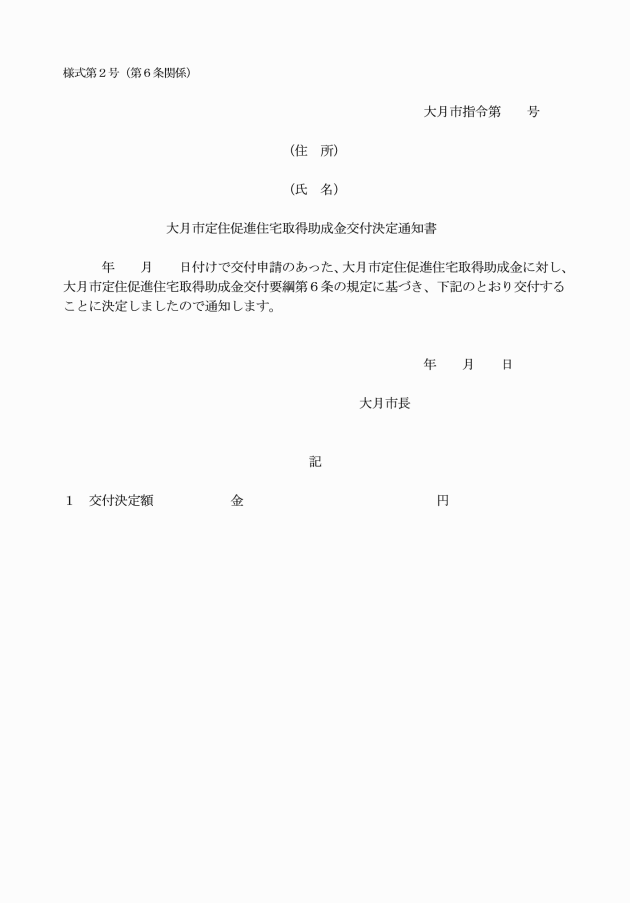 様式第２号（第６条関係）

大月市指令第　　号

（住　所）

（氏　名）

大月市定住促進住宅取得助成金交付決定通知書

年　　月　　日付けで交付申請のあった、大月市定住促進住宅取得助成金に対し、大月市定住促進住宅取得助成金交付要綱第６条の規定に基づき、下記のとおり交付することに決定しましたので通知します。

年　　月　　日

大月市長

記

１　交付決定額　　　　　金　　　　　　　　　　　円